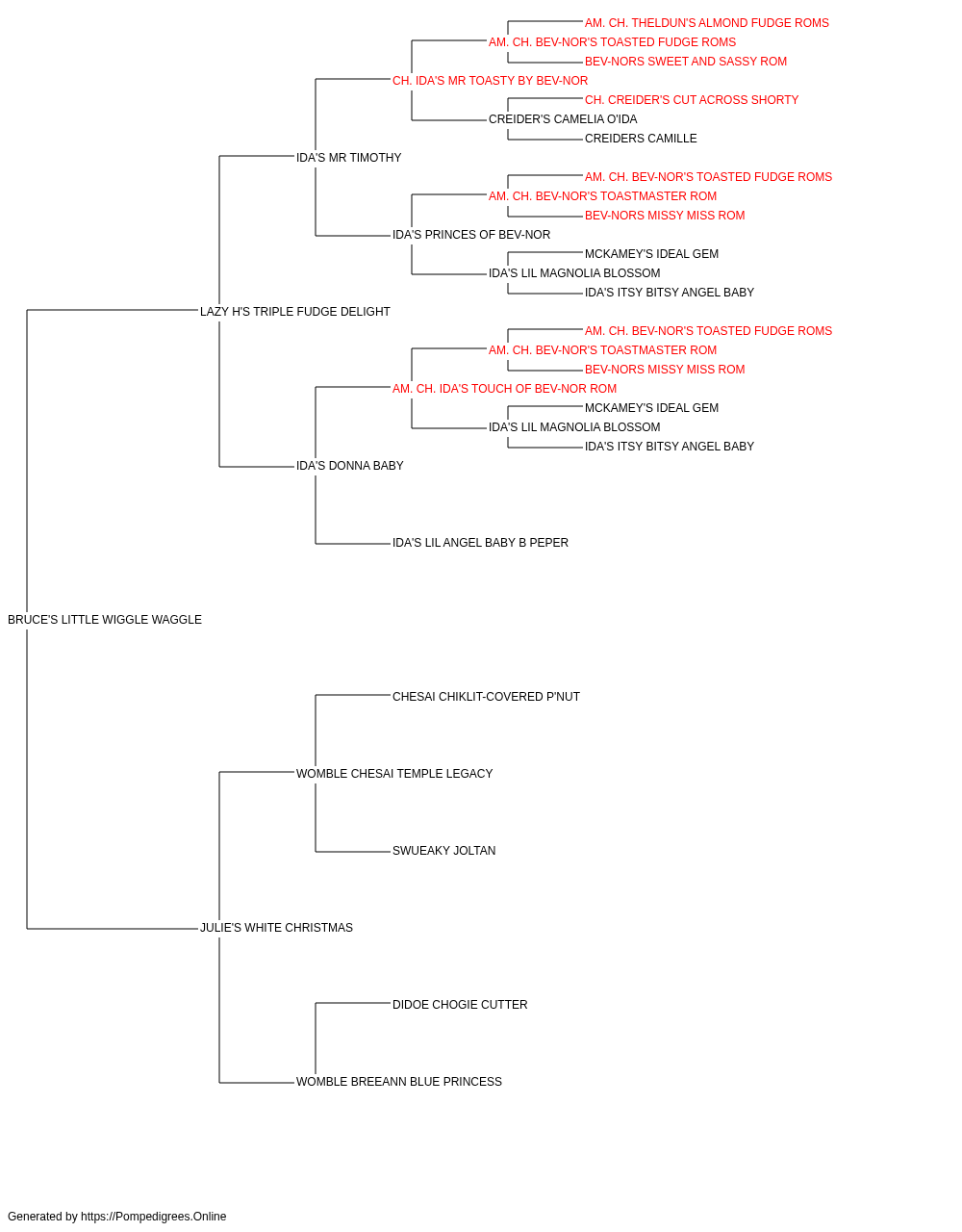 AM. CH. THELDUN'S ALMOND FUDGE ROMS
AM. CH. BEV-NOR'S TOASTED FUDGE ROMS
BEV-NORS SWEET AND SASSY ROM
CH. IDA'S MR TOASTY BY BEV-NOR
CH. CREIDER'S CUT ACROSS SHORTY
CREIDER'S CAMELIA O'IDA
CREIDERS CAMILLE
IDA'S MR TIMOTHY
AM. CH. BEV-NOR'S TOASTED FUDGE ROMS
AM. CH. BEV-NOR'S TOASTMASTER ROM
BEV-NORS MISSY MISS ROM
IDA'S PRINCES OF BEV-NOR
MCKAMEY'S IDEAL GEM
IDA'S LIL MAGNOLIA BLOSSOM
IDA'S ITSY BITSY ANGEL BABY
LAZY H'S TRIPLE FUDGE DELIGHT
AM. CH. BEV-NOR'S TOASTED FUDGE ROMS
AM. CH. BEV-NOR'S TOASTMASTER ROM
BEV-NORS MISSY MISS ROM
AM. CH. IDA'S TOUCH OF BEV-NOR ROM
MCKAMEY'S IDEAL GEM
IDA'S LIL MAGNOLIA BLOSSOM
IDA'S ITSY BITSY ANGEL BABY
IDA'S DONNA BABY
IDA'S LIL ANGEL BABY B PEPER
BRUCE'S LITTLE WIGGLE WAGGLE
CHESAI CHIKLIT-COVERED P'NUT
WOMBLE CHESAI TEMPLE LEGACY
SWUEAKY JOLTAN
JULIE'S WHITE CHRISTMAS
DIDOE CHOGIE CUTTER
WOMBLE BREEANN BLUE PRINCESS

Generated by https://Pompedigrees.Online